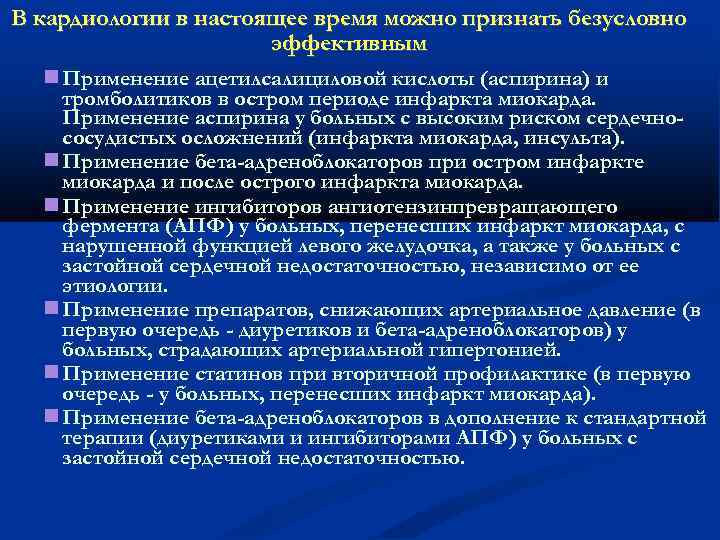 В кардиологии в настоящее время можно признать безусловно эффективным

Применение ацетилсалициловой кислоты (аспирина) и тромболитиков в остром периоде инфаркта миокарда. Применение аспирина у больных с высоким риском сердечно-сосудистых осложнений (инфаркта миокарда, инсульта).

Применение бета-адреноблокаторов при остром инфаркте миокарда и после острого инфаркта миокарда.

Применение ингибиторов ангиотензинпревращающего фермента (АПФ) у больных, перенесших инфаркт миокарда, с нарушенной функцией левого желудочка, а также у больных с застойной сердечной недостаточностью, независимо от ее этиологии.

Применение препаратов, снижающих артериальное давление (в первую очередь - диуретиков и бета-адреноблокаторов) у больных, страдающих артериальной гипертонией.

Применение статинов при вторичной профилактике (в первую очередь - у больных, перенесших инфаркт миокарда).

Применение бета-адреноблокаторов в дополнение к стандартной терапии (диуретиками и ингибиторами АПФ) у больных с застойной сердечной недостаточностью.